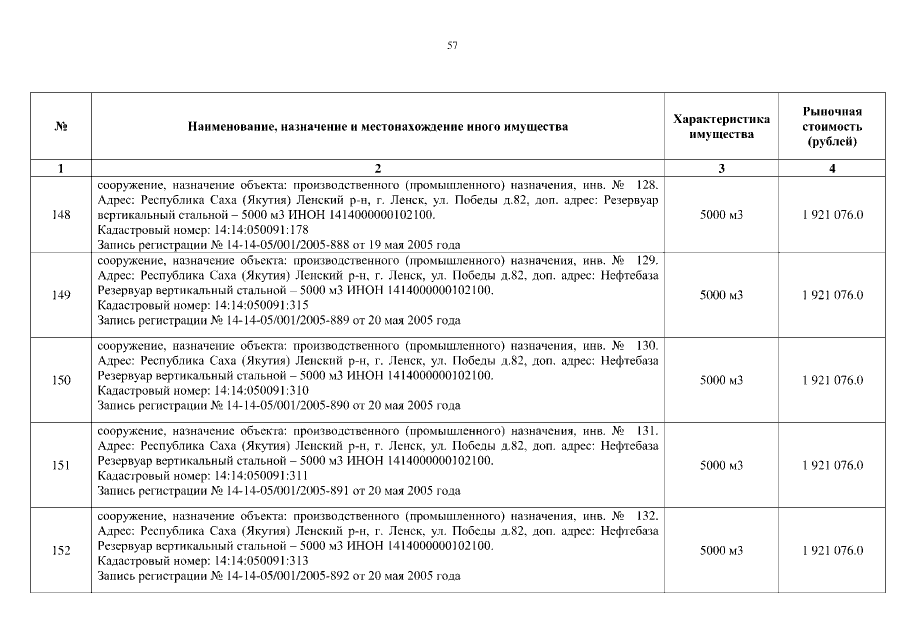 57

| № | Наименование, назначение и местонахождение иного имущества | Характеристика имущества | Рыночная стоимость (рублей) |
|---|---|---|---|
| 1 | 2 | 3 | 4 |
| 148 | сооружение, назначение объекта: производственного (промышленного) назначения, инв. № 128. Адрес: Республика Саха (Якутия) Ленский р-н, г. Ленск, ул. Победы д.82, доп. адрес: Резервуар вертикальный стальной – 5000 м3 ИНОН 1414000000102100. Кадастровый номер: 14:14:050091:178 Запись регистрации № 14-14-05/001/2005-888 от 19 мая 2005 года | 5000 м3 | 1 921 076.0 |
| 149 | сооружение, назначение объекта: производственного (промышленного) назначения, инв. № 129. Адрес: Республика Саха (Якутия) Ленский р-н, г. Ленск, ул. Победы д.82, доп. адрес: Нефтебаза Резервуар вертикальный стальной – 5000 м3 ИНОН 1414000000102100. Кадастровый номер: 14:14:050091:315 Запись регистрации № 14-14-05/001/2005-889 от 20 мая 2005 года | 5000 м3 | 1 921 076.0 |
| 150 | сооружение, назначение объекта: производственного (промышленного) назначения, инв. № 130. Адрес: Республика Саха (Якутия) Ленский р-н, г. Ленск, ул. Победы д.82, доп. адрес: Нефтебаза Резервуар вертикальный стальной – 5000 м3 ИНОН 1414000000102100. Кадастровый номер: 14:14:050091:310 Запись регистрации № 14-14-05/001/2005-890 от 20 мая 2005 года | 5000 м3 | 1 921 076.0 |
| 151 | сооружение, назначение объекта: производственного (промышленного) назначения, инв. № 131. Адрес: Республика Саха (Якутия) Ленский р-н, г. Ленск, ул. Победы д.82, доп. адрес: Нефтебаза Резервуар вертикальный стальной – 5000 м3 ИНОН 1414000000102100. Кадастровый номер: 14:14:050091:311 Запись регистрации № 14-14-05/001/2005-891 от 20 мая 2005 года | 5000 м3 | 1 921 076.0 |
| 152 | сооружение, назначение объекта: производственного (промышленного) назначения, инв. № 132. Адрес: Республика Саха (Якутия) Ленский р-н, г. Ленск, ул. Победы д.82, доп. адрес: Нефтебаза Резервуар вертикальный стальной – 5000 м3 ИНОН 1414000000102100. Кадастровый номер: 14:14:050091:313 Запись регистрации № 14-14-05/001/2005-892 от 20 мая 2005 года | 5000 м3 | 1 921 076.0 |